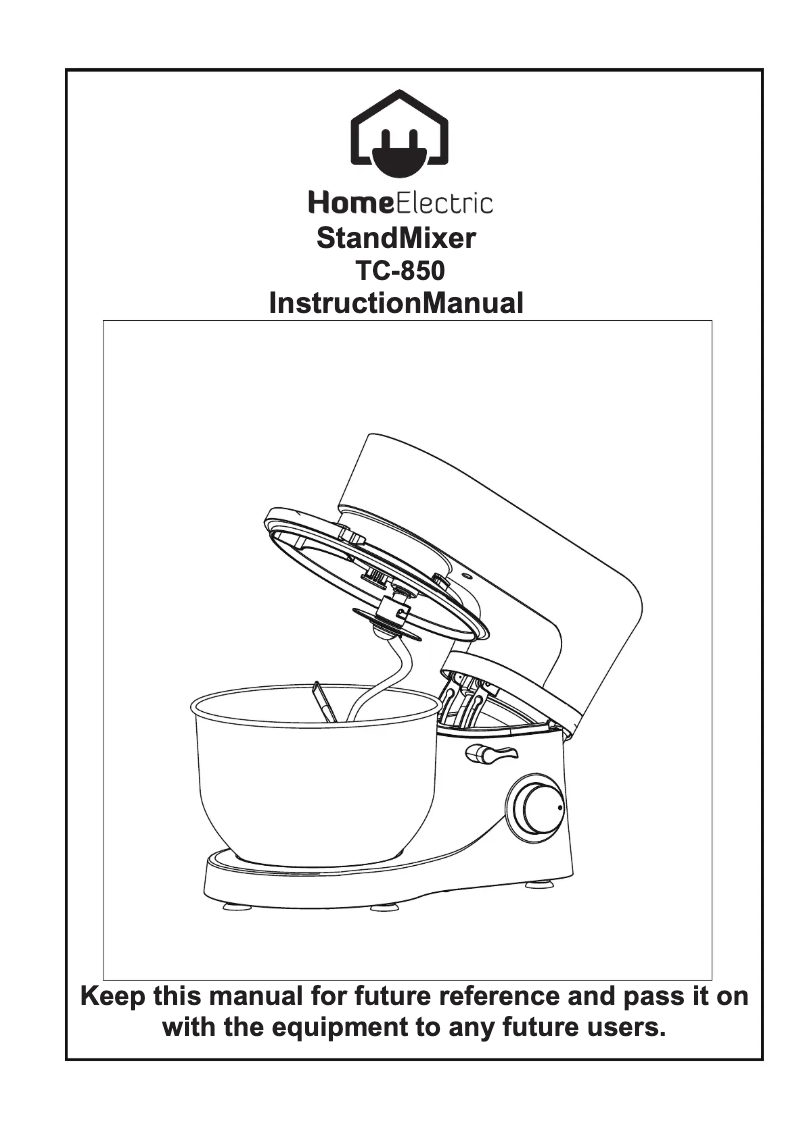 HomeElectric
StandMixer
TC-850
InstructionManual

Keep this manual for future reference and pass it on with the equipment to any future users.